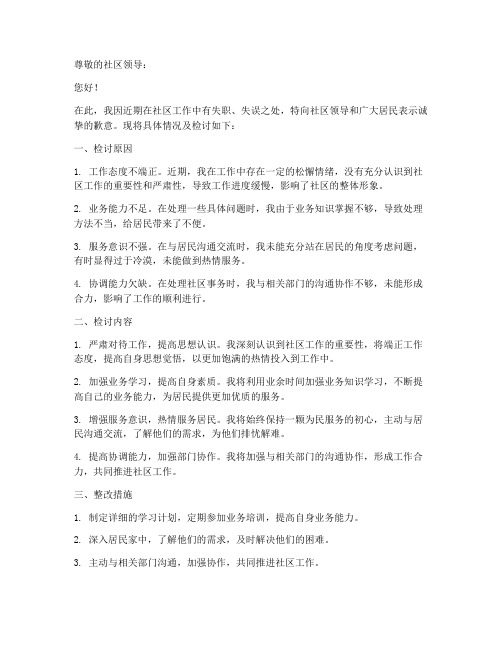 尊敬的社区领导：

您好！

在此，我因近期在社区工作中有失职、失误之处，特向社区领导和广大居民表示诚挚的歉意。现将具体情况及检讨如下：

一、检讨原因

1. 工作态度不端正。近期，我在工作中存在一定的松懈情绪，没有充分认识到社区工作的重要性和严肃性，导致工作进度缓慢，影响了社区的整体形象。

2. 业务能力不足。在处理一些具体问题时，我由于业务知识掌握不够，导致处理方法不当，给居民带来了不便。

3. 服务意识不强。在与居民沟通交流时，我未能充分站在居民的角度考虑问题，有时显得过于冷漠，未能做到热情服务。

4. 协调能力欠缺。在处理社区事务时，我与相关部门的沟通协作不够，未能形成合力，影响了工作的顺利进行。

二、检讨内容

1. 严肃对待工作，提高思想认识。我深刻认识到社区工作的重要性，将端正工作态度，提高自身思想觉悟，以更加饱满的热情投入到工作中。

2. 加强业务学习，提高自身素质。我将利用业余时间加强业务知识学习，不断提高自己的业务能力，为居民提供更加优质的服务。

3. 增强服务意识，热情服务居民。我将始终保持一颗为民服务的初心，主动与居民沟通交流，了解他们的需求，为他们排忧解难。

4. 提高协调能力，加强部门协作。我将加强与相关部门的沟通协作，形成工作合力，共同推进社区工作。

三、整改措施

1. 制定详细的学习计划，定期参加业务培训，提高自身业务能力。

2. 深入居民家中，了解他们的需求，及时解决他们的困难。

3. 主动与相关部门沟通，加强协作，共同推进社区工作。